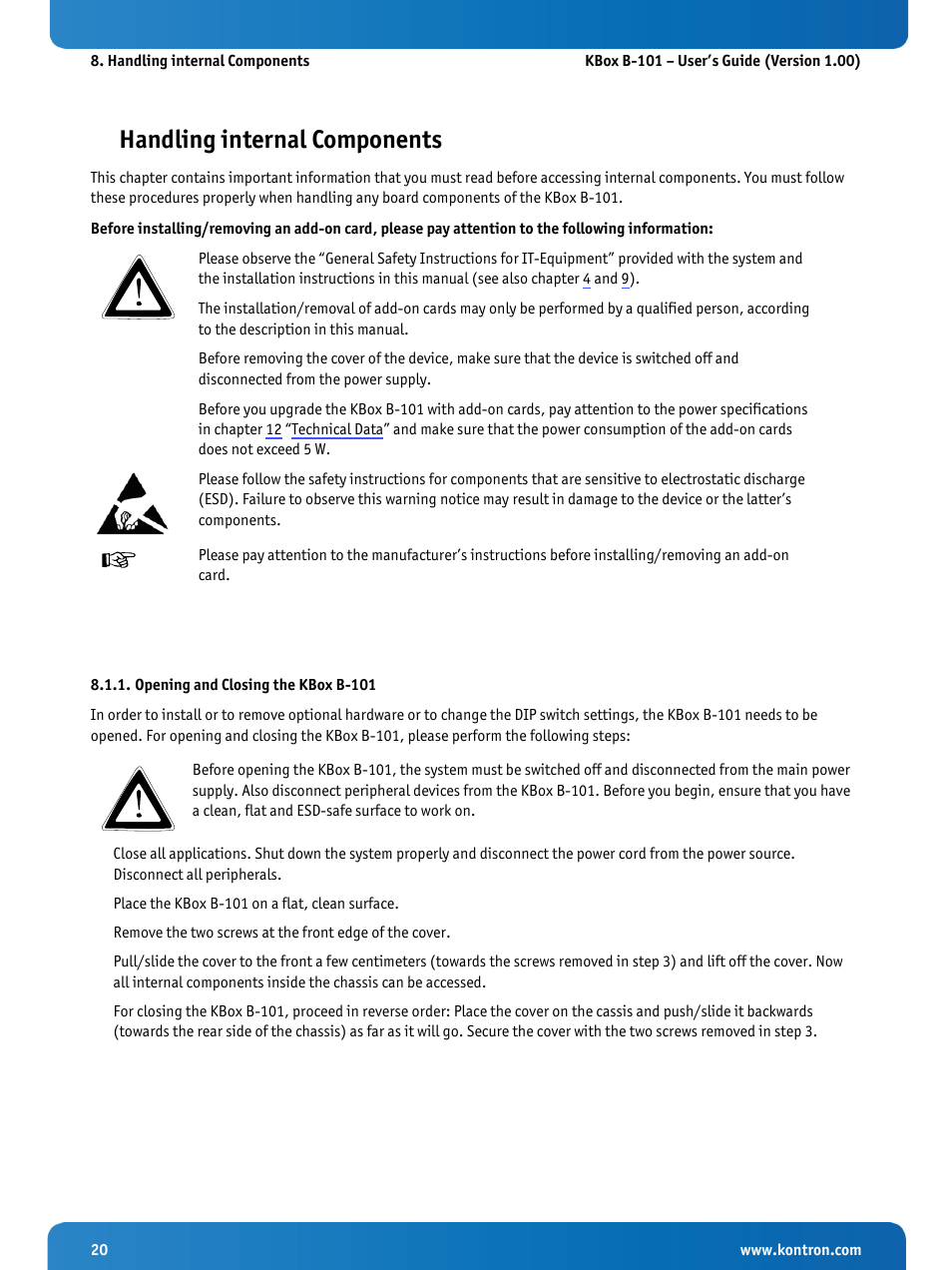 8. Handling internal Components

KBox B-101 – User's Guide (Version 1.00)

Handling internal Components

This chapter contains important information that you must read before accessing internal components. You must follow these procedures properly when handling any board components of the KBox B-101.

Before installing/removing an add-on card, please pay attention to the following information:

Please observe the "General Safety Instructions for IT-Equipment" provided with the system and the installation instructions in this manual (see also chapter 4 and 9).

The installation/removal of add-on cards may only be performed by a qualified person, according to the description in this manual.

Before removing the cover of the device, make sure that the device is switched off and disconnected from the power supply.

Before you upgrade the KBox B-101 with add-on cards, pay attention to the power specifications in chapter 12 "Technical Data" and make sure that the power consumption of the add-on cards does not exceed 5 W.

Please follow the safety instructions for components that are sensitive to electrostatic discharge (ESD). Failure to observe this warning notice may result in damage to the device or the latter's components.

Please pay attention to the manufacturer's instructions before installing/removing an add-on card.

8.1.1. Opening and Closing the KBox B-101

In order to install or to remove optional hardware or to change the DIP switch settings, the KBox B-101 needs to be opened. For opening and closing the KBox B-101, please perform the following steps:

Before opening the KBox B-101, the system must be switched off and disconnected from the main power supply. Also disconnect peripheral devices from the KBox B-101. Before you begin, ensure that you have a clean, flat and ESD-safe surface to work on.

Close all applications. Shut down the system properly and disconnect the power cord from the power source. Disconnect all peripherals.

Place the KBox B-101 on a flat, clean surface.

Remove the two screws at the front edge of the cover.

Pull/slide the cover to the front a few centimeters (towards the screws removed in step 3) and lift off the cover. Now all internal components inside the chassis can be accessed.

For closing the KBox B-101, proceed in reverse order: Place the cover on the cassis and push/slide it backwards (towards the rear side of the chassis) as far as it will go. Secure the cover with the two screws removed in step 3.

20

www.kontron.com